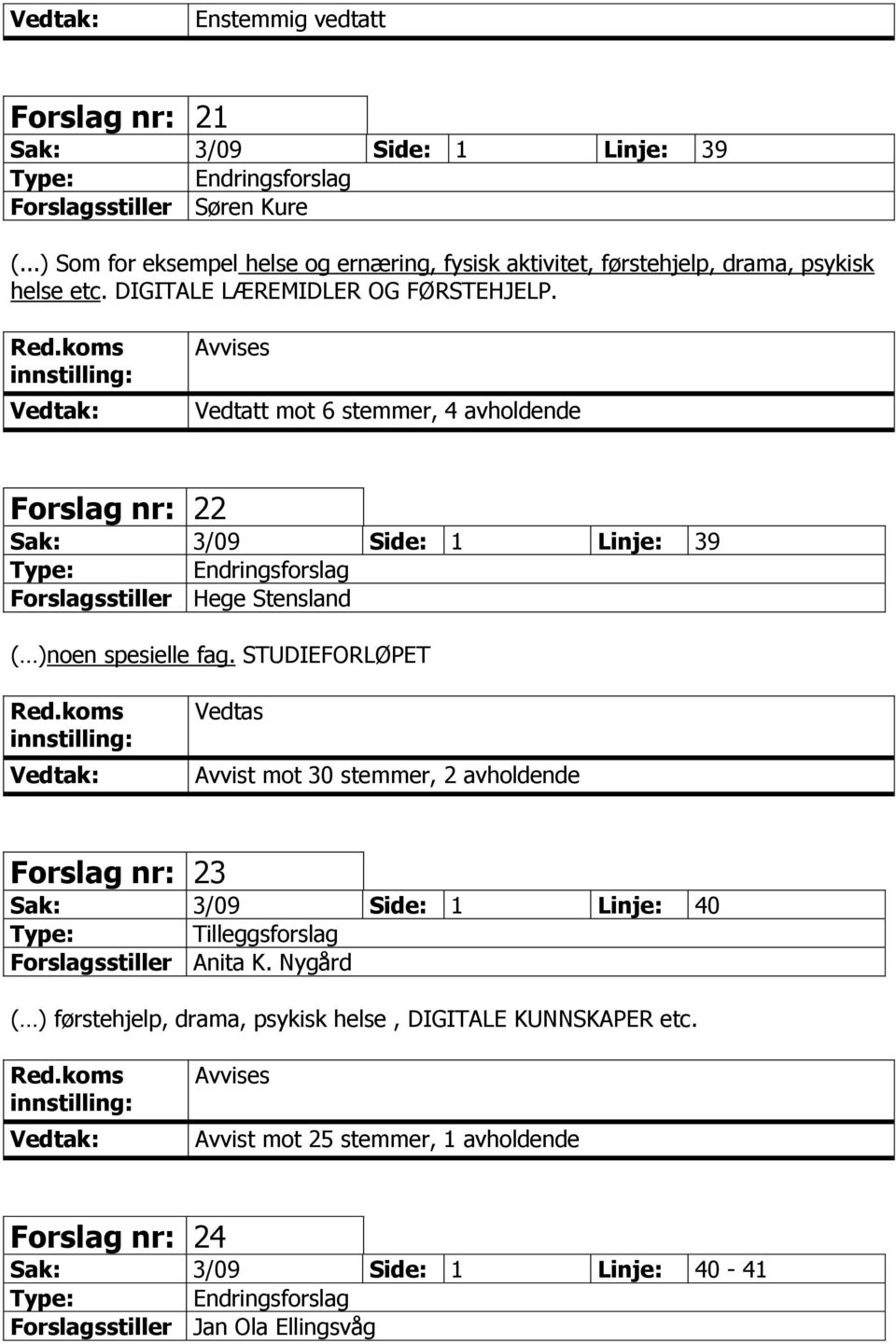 | Vedtak: | Enstemmig vedtatt |
|---|---|

| Forslag nr: | 21 | | | | |
|---|---|---|---|---|---|
| Sak: | 3/09 | Side: | 1 | Linje: | 39 |
| Type: | Endringsforslag | | | | |
| Forslagsstiller | Søren Kure | | | | |

(...) Som for eksempel helse og ernæring, fysisk aktivitet, førstehjelp, drama, psykisk helse etc. DIGITALE LÆREMIDLER OG FØRSTEHJELP.

| Red.koms innstilling: | Avvises |
|---|---|
| Vedtak: | Vedtatt mot 6 stemmer, 4 avholdende |

| Forslag nr: | 22 | | | | |
|---|---|---|---|---|---|
| Sak: | 3/09 | Side: | 1 | Linje: | 39 |
| Type: | Endringsforslag | | | | |
| Forslagsstiller | Hege Stensland | | | | |

(…)noen spesielle fag. STUDIEFORLØPET

| Red.koms innstilling: | Vedtas |
|---|---|
| Vedtak: | Avvist mot 30 stemmer, 2 avholdende |

| Forslag nr: | 23 | | | | |
|---|---|---|---|---|---|
| Sak: | 3/09 | Side: | 1 | Linje: | 40 |
| Type: | Tilleggsforslag | | | | |
| Forslagsstiller | Anita K. Nygård | | | | |

(…) førstehjelp, drama, psykisk helse , DIGITALE KUNNSKAPER etc.

| Red.koms innstilling: | Avvises |
|---|---|
| Vedtak: | Avvist mot 25 stemmer, 1 avholdende |

| Forslag nr: | 24 | | | | |
|---|---|---|---|---|---|
| Sak: | 3/09 | Side: | 1 | Linje: | 40 - 41 |
| Type: | Endringsforslag | | | | |
| Forslagsstiller | Jan Ola Ellingsvåg | | | | |